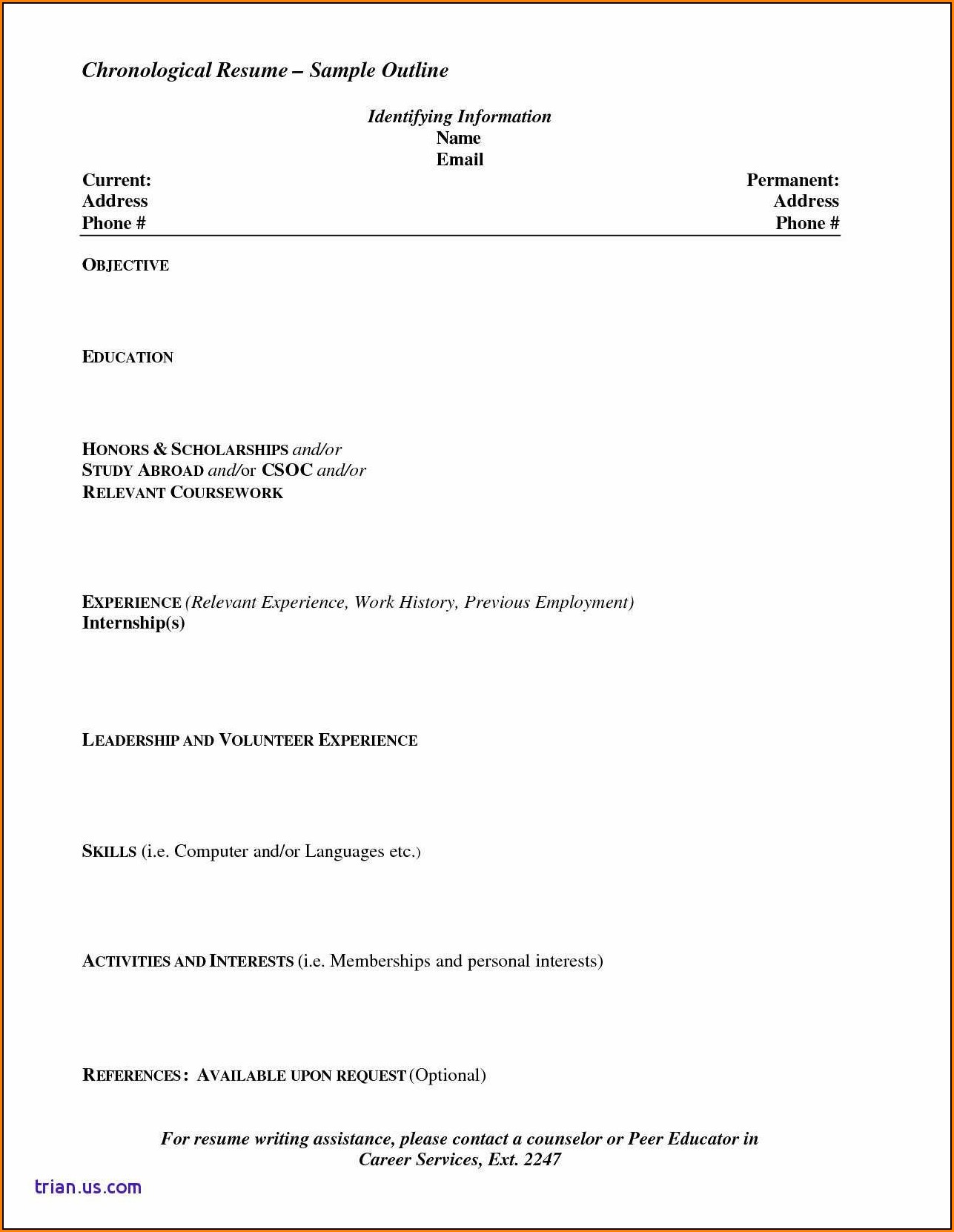 Chronological Resume – Sample Outline

Identifying Information
Name
Email

Current:
Address
Phone #

Permanent:
Address
Phone #

OBJECTIVE

EDUCATION

HONORS & SCHOLARSHIPS and/or
STUDY ABROAD and/or CSOC and/or
RELEVANT COURSEWORK

EXPERIENCE (Relevant Experience, Work History, Previous Employment)
Internship(s)

LEADERSHIP AND VOLUNTEER EXPERIENCE

SKILLS (i.e. Computer and/or Languages etc.)

ACTIVITIES AND INTERESTS (i.e. Memberships and personal interests)

REFERENCES: AVAILABLE UPON REQUEST (Optional)

For resume writing assistance, please contact a counselor or Peer Educator in Career Services, Ext. 2247

trian.us.com